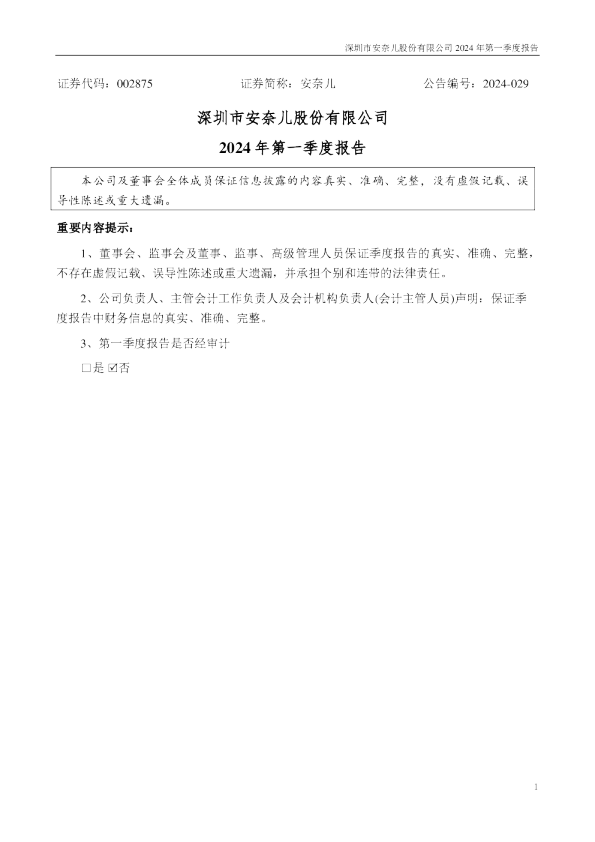 深圳市安奈儿股份有限公司 2024 年第一季度报告

证券代码：002875　　　　证券简称：安奈儿　　　　公告编号：2024-029

深圳市安奈儿股份有限公司

2024 年第一季度报告

本公司及董事会全体成员保证信息披露的内容真实、准确、完整，没有虚假记载、误导性陈述或重大遗漏。

重要内容提示：

1、董事会、监事会及董事、监事、高级管理人员保证季度报告的真实、准确、完整，不存在虚假记载、误导性陈述或重大遗漏，并承担个别和连带的法律责任。

2、公司负责人、主管会计工作负责人及会计机构负责人(会计主管人员)声明：保证季度报告中财务信息的真实、准确、完整。

3、第一季度报告是否经审计

□是 ☑否

1